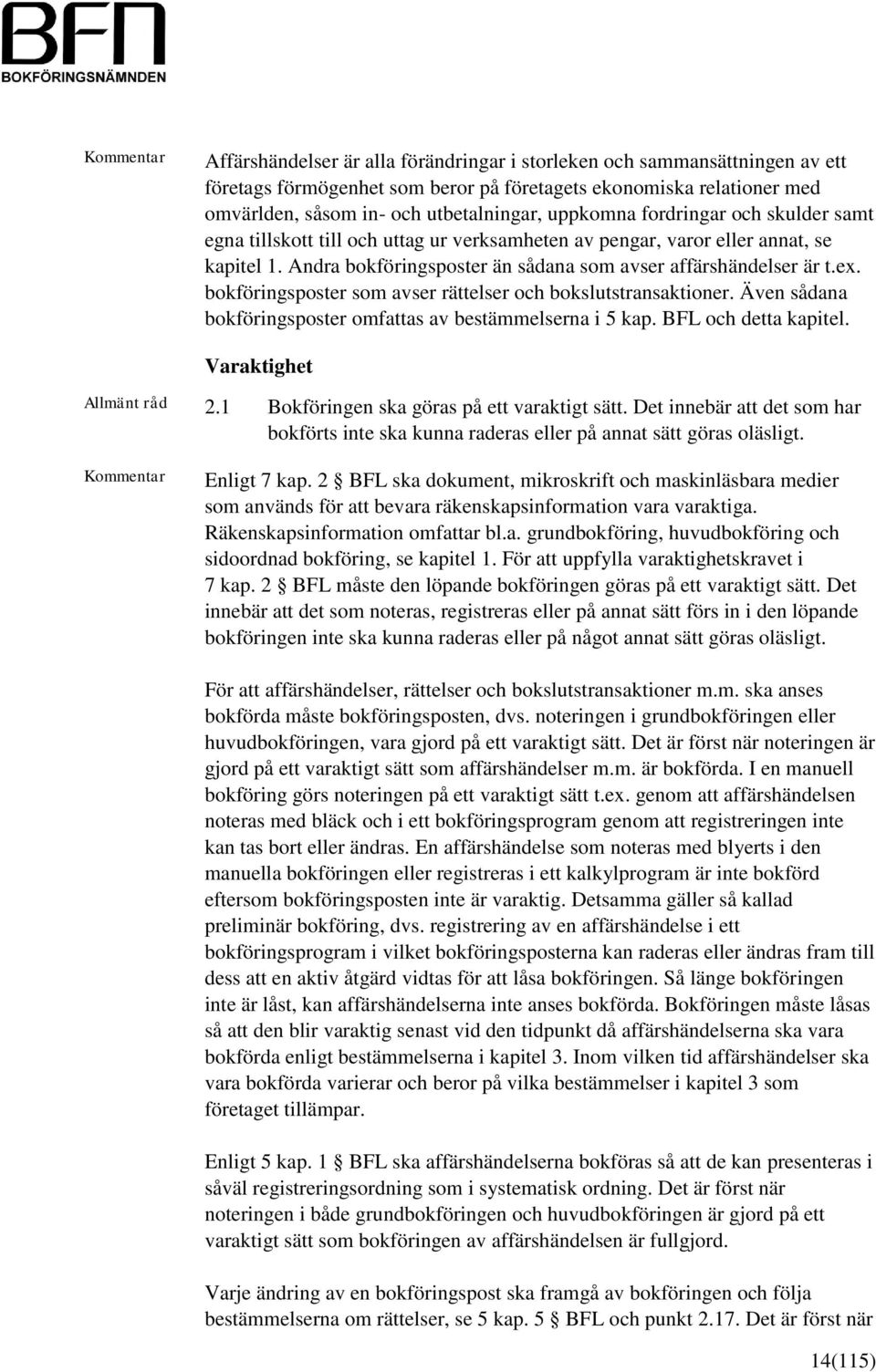 BFN
BOKFÖRINGSNÄMNDEN

Kommentar

Affärshändelser är alla förändringar i storleken och sammansättningen av ett företags förmögenhet som beror på företagets ekonomiska relationer med omvärlden, såsom in- och utbetalningar, uppkomna fordringar och skulder samt egna tillskott till och uttag ur verksamheten av pengar, varor eller annat, se kapitel 1. Andra bokföringsposter än sådana som avser affärshändelser är t.ex. bokföringsposter som avser rättelser och bokslutstransaktioner. Även sådana bokföringsposter omfattas av bestämmelserna i 5 kap. BFL och detta kapitel.

Varaktighet

Allmänt råd

2.1 Bokföringen ska göras på ett varaktigt sätt. Det innebär att det som har bokförts inte ska kunna raderas eller på annat sätt göras oläsligt.

Kommentar

Enligt 7 kap. 2 § BFL ska dokument, mikroskrift och maskinläsbara medier som används för att bevara räkenskapsinformation vara varaktiga. Räkenskapsinformation omfattar bl.a. grundbokföring, huvudbokföring och sidoordnad bokföring, se kapitel 1. För att uppfylla varaktighetskravet i 7 kap. 2 § BFL måste den löpande bokföringen göras på ett varaktigt sätt. Det innebär att det som noteras, registreras eller på annat sätt förs in i den löpande bokföringen inte ska kunna raderas eller på något annat sätt göras oläsligt.

För att affärshändelser, rättelser och bokslutstransaktioner m.m. ska anses bokförda måste bokföringsposten, dvs. noteringen i grundbokföringen eller huvudbokföringen, vara gjord på ett varaktigt sätt. Det är först när noteringen är gjord på ett varaktigt sätt som affärshändelser m.m. är bokförda. I en manuell bokföring görs noteringen på ett varaktigt sätt t.ex. genom att affärshändelsen noteras med bläck och i ett bokföringsprogram genom att registreringen inte kan tas bort eller ändras. En affärshändelse som noteras med blyerts i den manuella bokföringen eller registreras i ett kalkylprogram är inte bokförd eftersom bokföringsposten inte är varaktig. Detsamma gäller så kallad preliminär bokföring, dvs. registrering av en affärshändelse i ett bokföringsprogram i vilket bokföringsposterna kan raderas eller ändras fram till dess att en aktiv åtgärd vidtas för att låsa bokföringen. Så länge bokföringen inte är låst, kan affärshändelserna inte anses bokförda. Bokföringen måste låsas så att den blir varaktig senast vid den tidpunkt då affärshändelserna ska vara bokförda enligt bestämmelserna i kapitel 3. Inom vilken tid affärshändelser ska vara bokförda varierar och beror på vilka bestämmelser i kapitel 3 som företaget tillämpar.

Enligt 5 kap. 1 § BFL ska affärshändelserna bokföras så att de kan presenteras i såväl registreringsordning som i systematisk ordning. Det är först när noteringen i både grundbokföringen och huvudbokföringen är gjord på ett varaktigt sätt som bokföringen av affärshändelsen är fullgjord.

Varje ändring av en bokföringspost ska framgå av bokföringen och följa bestämmelserna om rättelser, se 5 kap. 5 § BFL och punkt 2.17. Det är först när

14(115)